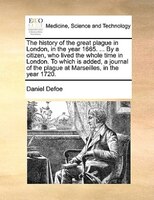 ECCO

Medicine, Science and Technology

The history of the great plague in London, in the year 1665. ... By a citizen, who lived the whole time in London. To which is added, a journal of the plague at Marseilles, in the year 1720.

Daniel Defoe